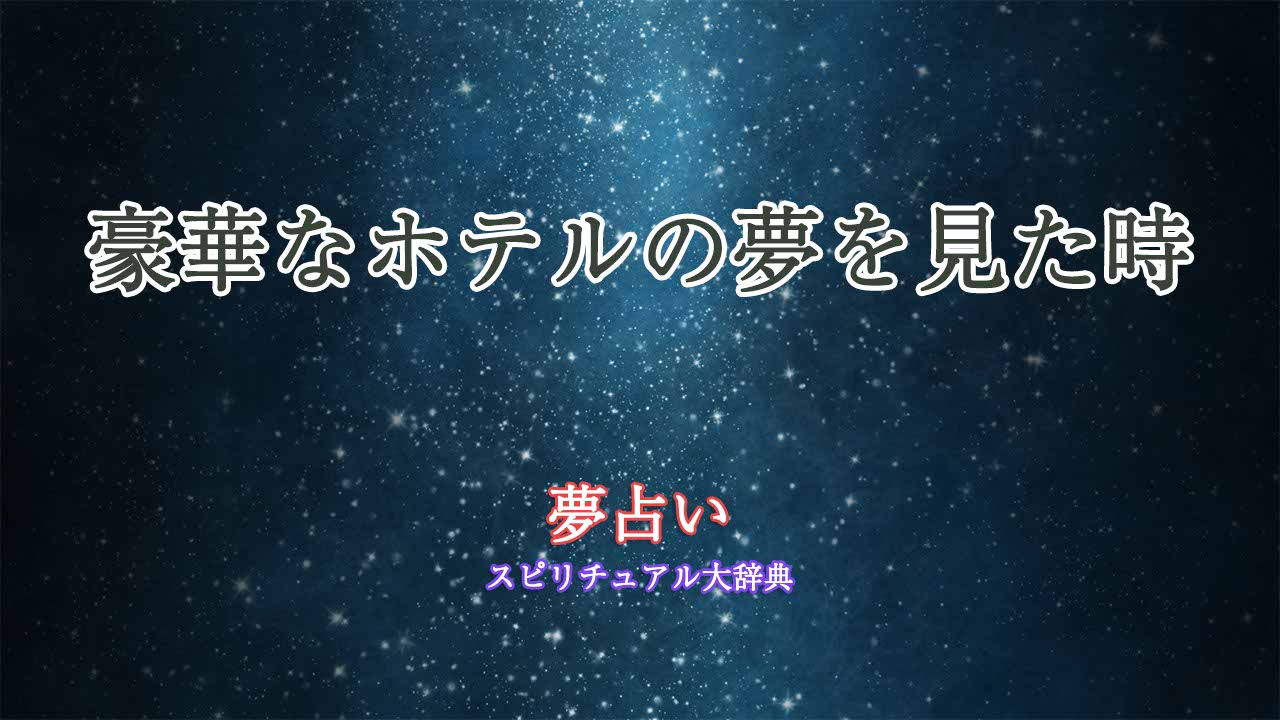 豪華なホテルの夢を見た時

夢占い
スピリチュアル大辞典